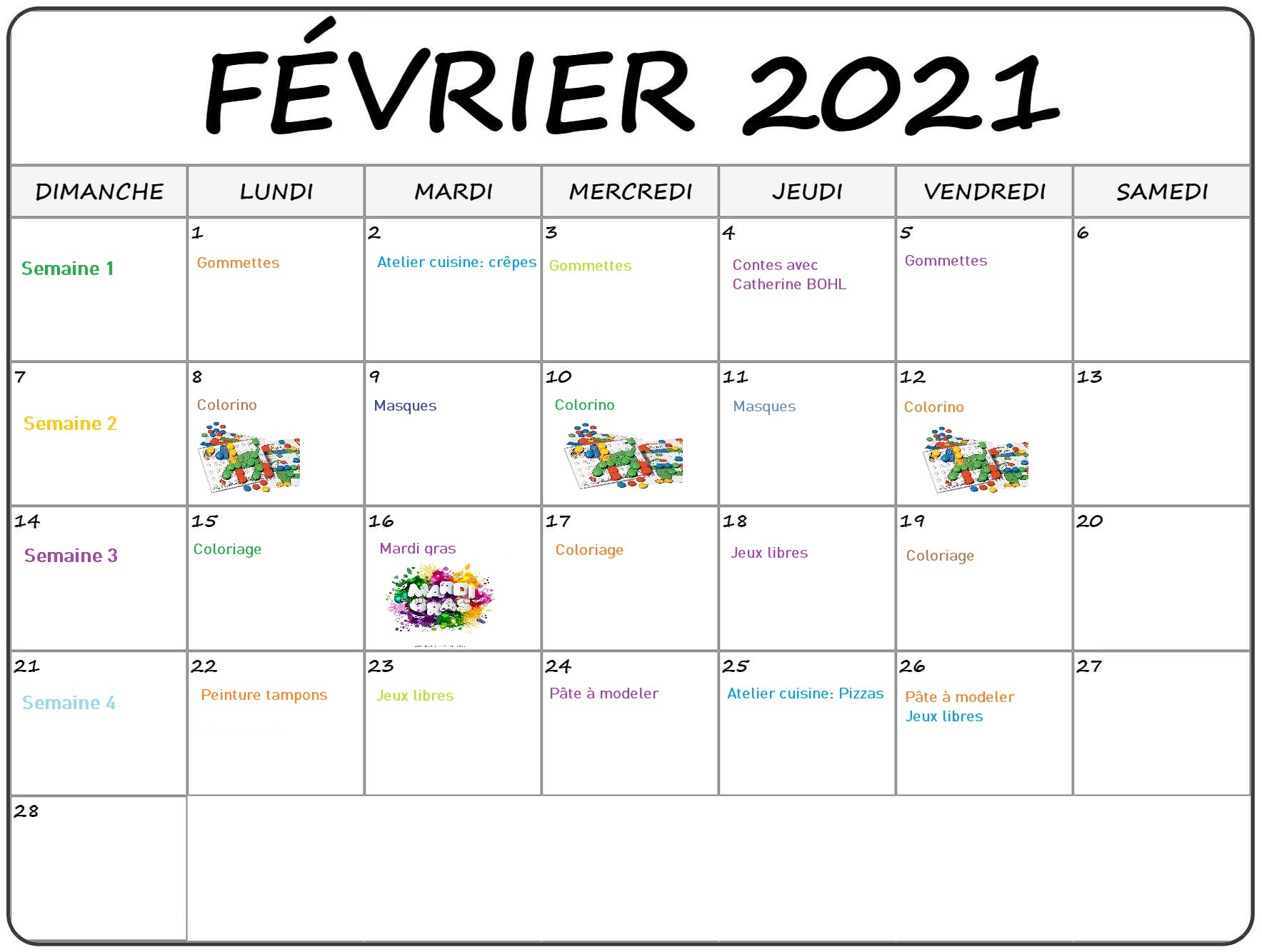 FÉVRIER 2021

| DIMANCHE | LUNDI | MARDI | MERCREDI | JEUDI | VENDREDI | SAMEDI |
|---|---|---|---|---|---|---|
| Semaine 1 | 1 Gommettes | 2 Atelier cuisine: crêpes | 3 Gommettes | 4 Contes avec Catherine BOHL | 5 Gommettes | 6 |
| 7 Semaine 2 | 8 Colorino | 9 Masques | 10 Colorino | 11 Masques | 12 Colorino | 13 |
| 14 Semaine 3 | 15 Coloriage | 16 Mardi gras MARDI GRAS | 17 Coloriage | 18 Jeux libres | 19 Coloriage | 20 |
| 21 Semaine 4 | 22 Peinture tampons | 23 Jeux libres | 24 Pâte à modeler | 25 Atelier cuisine: Pizzas | 26 Pâte à modeler Jeux libres | 27 |
| 28 | | | | | | |